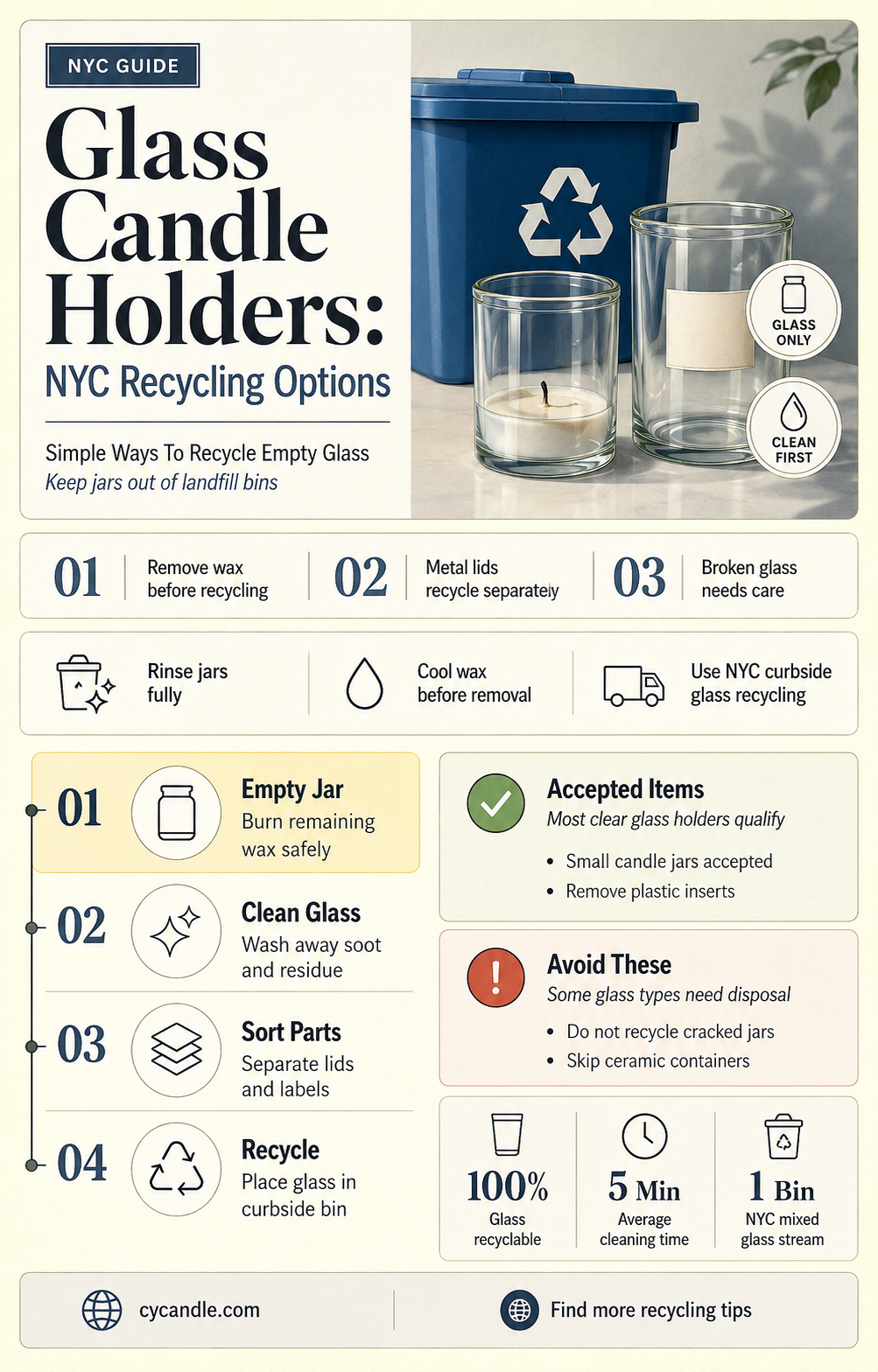 NYC GUIDE

Glass Candle Holders:

NYC Recycling Options

Simple Ways To Recycle Empty Glass

Keep jars out of landfill bins

GLASS ONLY

CLEAN FIRST

01 Remove wax before recycling

02 Metal lids recycle separateiy

03 Broken glass needs care

Rinse jars fully

Cool wax before removal

Use NYC curbside glass recycling

01 Empty Jar
Burn remaining wax safely

02 Clean Glass
Wash away soot and residue

03 Sort Parts
Separate lids and labels

04 Recycle
Place glass in curbside bin

Accepted Items
Most clear glass holders qualify
• Small candle jars accepted
• Remove plastic inserts

Avoid These
Some glass types need disposal
• Do not recycle cracked jars
• Skip ceramic containers

100% Glass recyclable

5 Min Average cleaning time

1 Bin NYC mixed glass stream

cycandle.com

Find more recycling tips